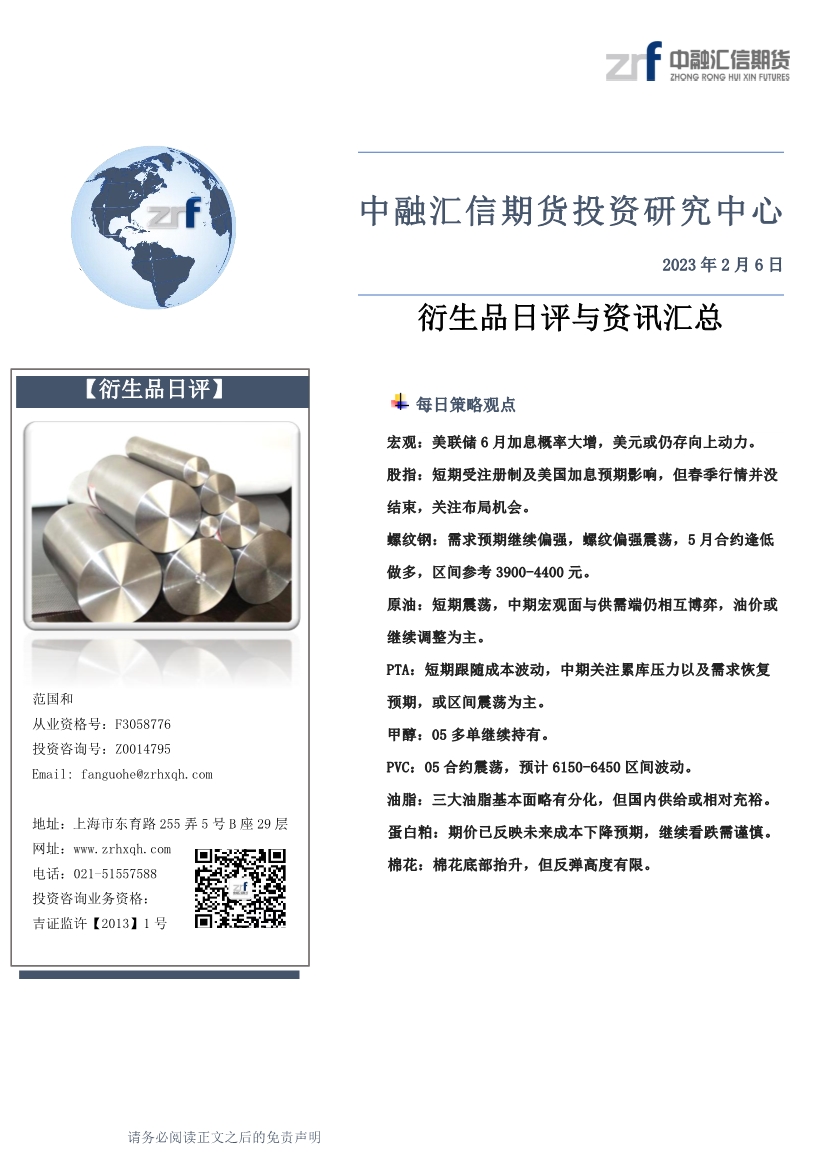 zrf 中融汇信期货
ZHONG RONG HUI XIN FUTURES

zrf

中融汇信期货投资研究中心

2023 年 2 月 6 日

衍生品日评与资讯汇总

【衍生品日评】

范国和
从业资格号：F3058776
投资咨询号：Z0014795
Email: fanguohe@zrhxqh.com

地址：上海市东育路 255 弄 5 号 B 座 29 层
网址：www.zrhxqh.com
电话：021-51557588
投资咨询业务资格：
吉证监许【2013】1 号

每日策略观点

宏观：美联储 6 月加息概率大增，美元或仍存向上动力。

股指：短期受注册制及美国加息预期影响，但春季行情并没结束，关注布局机会。

螺纹钢：需求预期继续偏强，螺纹偏强震荡，5 月合约逢低做多，区间参考 3900-4400 元。

原油：短期震荡，中期宏观面与供需端仍相互博弈，油价或继续调整为主。

PTA：短期跟随成本波动，中期关注累库压力以及需求恢复预期，或区间震荡为主。

甲醇：05 多单继续持有。

PVC：05 合约震荡，预计 6150-6450 区间波动。

油脂：三大油脂基本面略有分化，但国内供给或相对充裕。

蛋白粕：期价已反映未来成本下降预期，继续看跌需谨慎。

棉花：棉花底部抬升，但反弹高度有限。

请务必阅读正文之后的免责声明